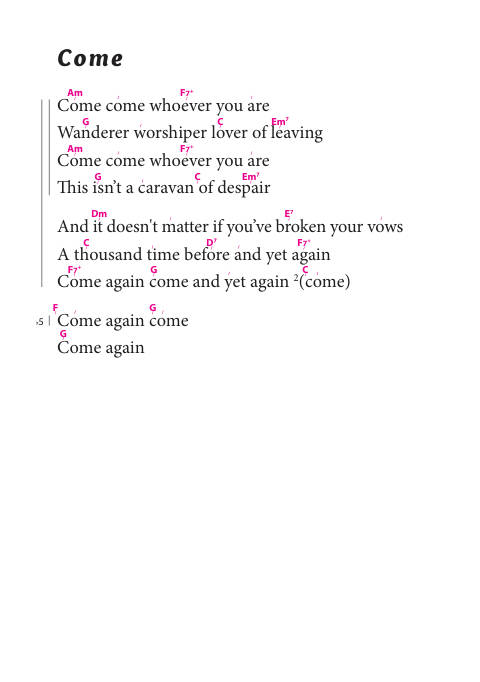 Come

Am F7+
Come come whoever you are
G C Em7
Wanderer worshiper lover of leaving
Am F7+
Come come whoever you are
G C Em7
This isn't a caravan of despair

Dm E7
And it doesn't matter if you've broken your vows
C D7 F7+
A thousand time before and yet again
F7+ G C
Come again come and yet again $^{2}$(come)

F G
5 Come again come
G
Come again